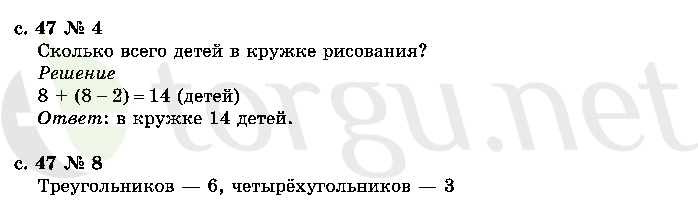 с. 47 № 4
Сколько всего детей в кружке рисования?
Решение
$8 + (8 - 2) = 14$ (детей)
Ответ: в кружке 14 детей.

с. 47 № 8
Треугольников — 6, четырёхугольников — 3

torgu.net